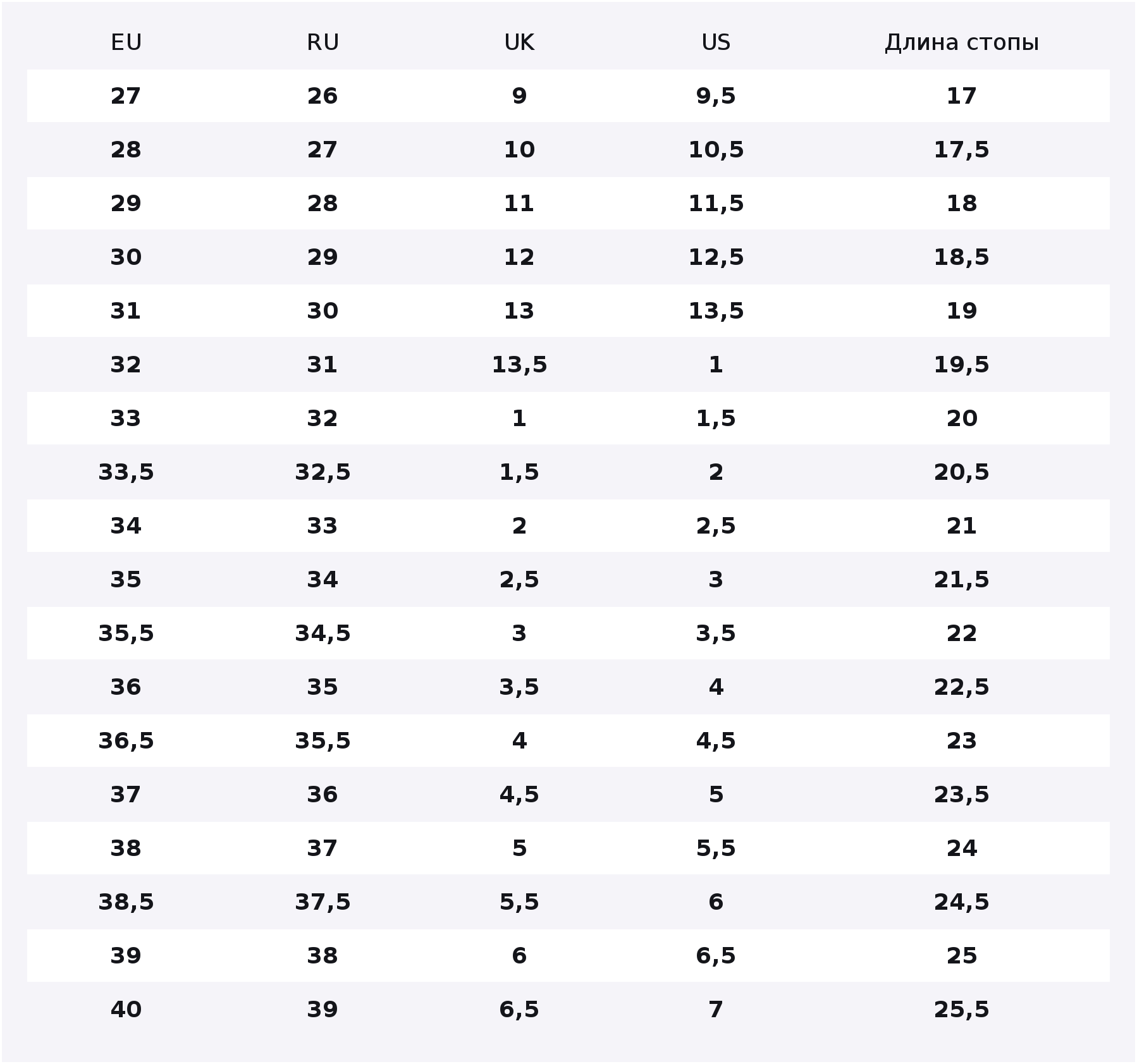 | EU | RU | UK | US | Длина стопы |
|---|---|---|---|---|
| 27 | 26 | 9 | 9,5 | 17 |
| 28 | 27 | 10 | 10,5 | 17,5 |
| 29 | 28 | 11 | 11,5 | 18 |
| 30 | 29 | 12 | 12,5 | 18,5 |
| 31 | 30 | 13 | 13,5 | 19 |
| 32 | 31 | 13,5 | 1 | 19,5 |
| 33 | 32 | 1 | 1,5 | 20 |
| 33,5 | 32,5 | 1,5 | 2 | 20,5 |
| 34 | 33 | 2 | 2,5 | 21 |
| 35 | 34 | 2,5 | 3 | 21,5 |
| 35,5 | 34,5 | 3 | 3,5 | 22 |
| 36 | 35 | 3,5 | 4 | 22,5 |
| 36,5 | 35,5 | 4 | 4,5 | 23 |
| 37 | 36 | 4,5 | 5 | 23,5 |
| 38 | 37 | 5 | 5,5 | 24 |
| 38,5 | 37,5 | 5,5 | 6 | 24,5 |
| 39 | 38 | 6 | 6,5 | 25 |
| 40 | 39 | 6,5 | 7 | 25,5 |